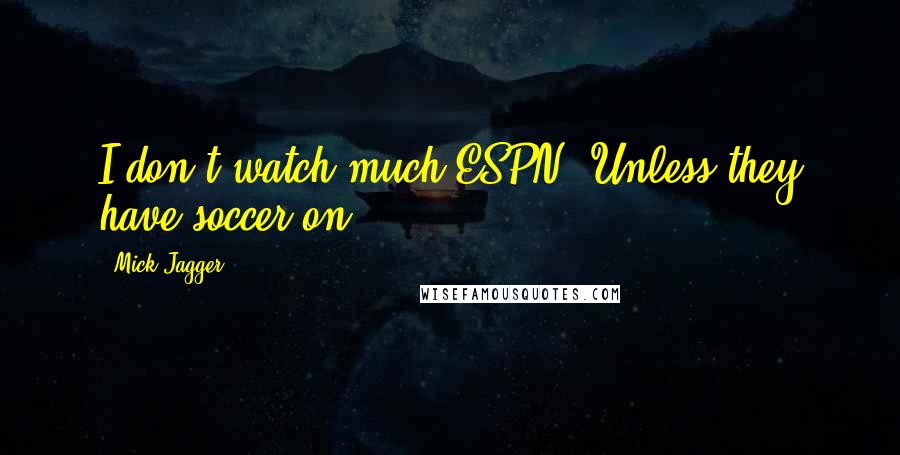 I don't watch much ESPN. Unless they have soccer on.

Mick Jagger

WISEFAMOUSQUOTES.COM